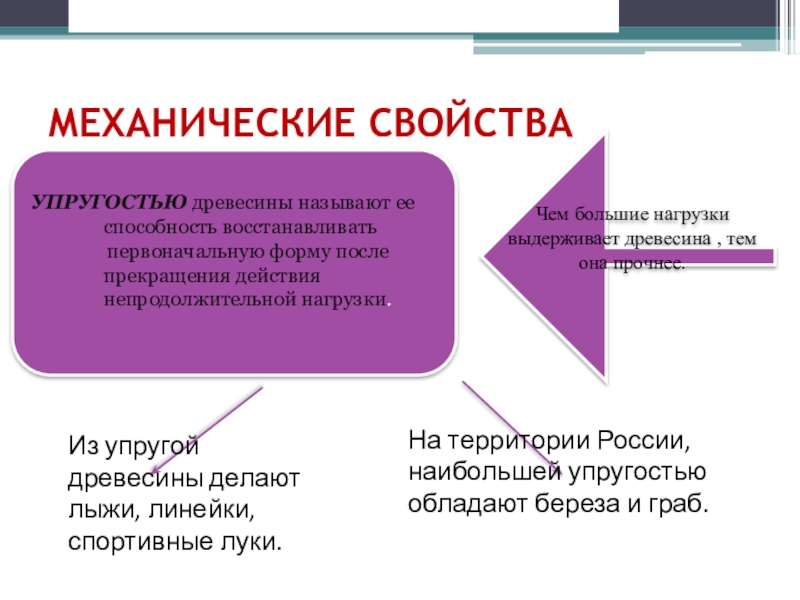 МЕХАНИЧЕСКИЕ СВОЙСТВА

УПРУГОСТЬЮ древесины называют ее способность восстанавливать первоначальную форму после прекращения действия непродолжительной нагрузки.

Чем большие нагрузки выдерживает древесина , тем она прочнее.

Из упругой древесины делают лыжи, линейки, спортивные луки.

На территории России, наибольшей упругостью обладают береза и граб.